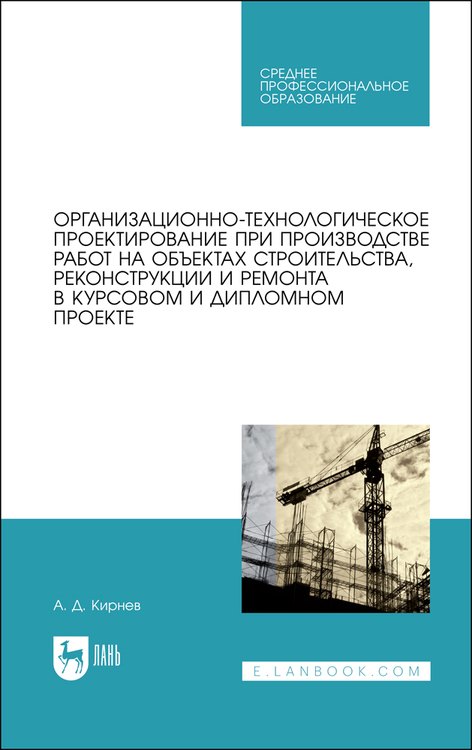 СРЕДНЕЕ ПРОФЕССИОНАЛЬНОЕ ОБРАЗОВАНИЕ

ОРГАНИЗАЦИОННО-ТЕХНОЛОГИЧЕСКОЕ ПРОЕКТИРОВАНИЕ ПРИ ПРОИЗВОДСТВЕ РАБОТ НА ОБЪЕКТАХ СТРОИТЕЛЬСТВА, РЕКОНСТРУКЦИИ И РЕМОНТА В КУРСОВОМ И ДИПЛОМНОМ ПРОЕКТЕ

А. Д. Кирнев

ЛАНЬ

E.LANBOOK.COM